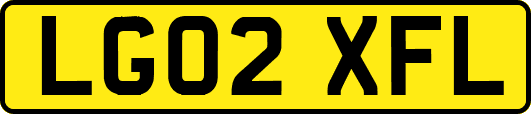 LG02 XFL